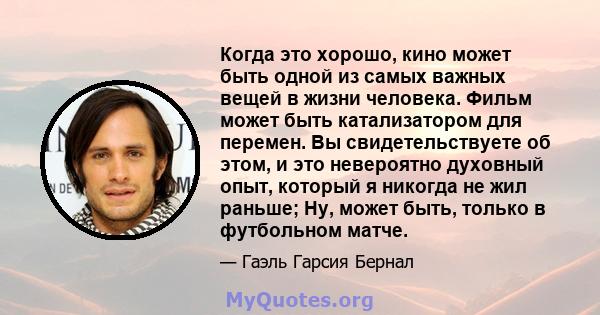 Когда это хорошо, кино может быть одной из самых важных вещей в жизни человека. Фильм может быть катализатором для перемен. Вы свидетельствуете об этом, и это невероятно духовный опыт, который я никогда не жил раньше; Ну, может быть, только в футбольном матче.

— Гаэль Гарсия Бернал

MyQuotes.org